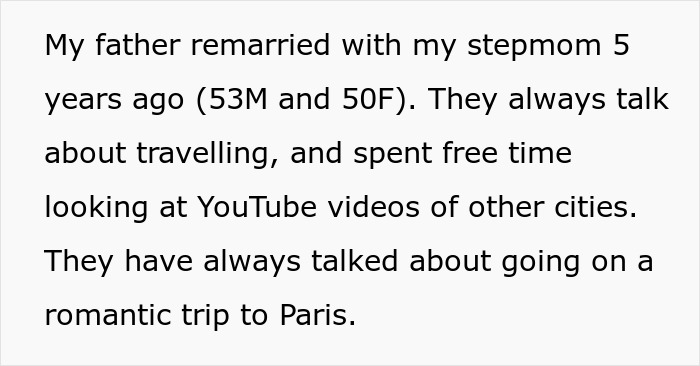 My father remarried with my stepmom 5 years ago (53M and 50F). They always talk about travelling, and spent free time looking at YouTube videos of other cities. They have always talked about going on a romantic trip to Paris.